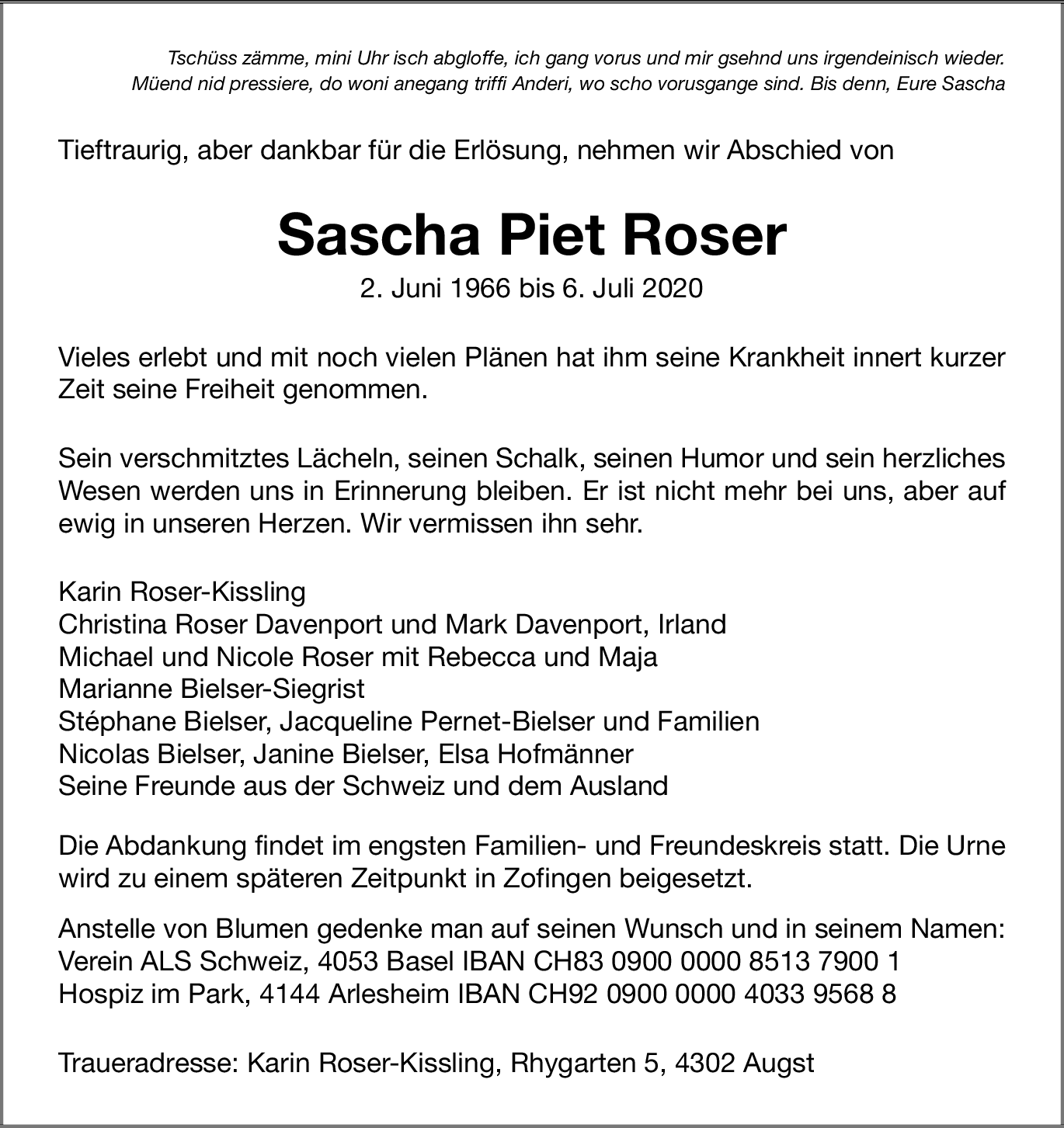 Tschüss zämme, mini Uhr isch abgloffe, ich gang vorus und mir gsehnd uns irgendeinisch wieder. Müend nid pressiere, do woni anegang triffi Anderi, wo scho vorusgange sind. Bis denn, Eure Sascha

Tieftraurig, aber dankbar für die Erlösung, nehmen wir Abschied von

Sascha Piet Roser

2. Juni 1966 bis 6. Juli 2020

Vieles erlebt und mit noch vielen Plänen hat ihm seine Krankheit innert kurzer Zeit seine Freiheit genommen.

Sein verschmitztes Lächeln, seinen Schalk, seinen Humor und sein herzliches Wesen werden uns in Erinnerung bleiben. Er ist nicht mehr bei uns, aber auf ewig in unseren Herzen. Wir vermissen ihn sehr.

Karin Roser-Kissling
Christina Roser Davenport und Mark Davenport, Irland
Michael und Nicole Roser mit Rebecca und Maja
Marianne Bielser-Siegrist
Stéphane Bielser, Jacqueline Pernet-Bielser und Familien
Nicolas Bielser, Janine Bielser, Elsa Hofmänner
Seine Freunde aus der Schweiz und dem Ausland

Die Abdankung findet im engsten Familien- und Freundeskreis statt. Die Urne wird zu einem späteren Zeitpunkt in Zofingen beigesetzt.

Anstelle von Blumen gedenke man auf seinen Wunsch und in seinem Namen:
Verein ALS Schweiz, 4053 Basel IBAN CH83 0900 0000 8513 7900 1
Hospiz im Park, 4144 Arlesheim IBAN CH92 0900 0000 4033 9568 8

Traueradresse: Karin Roser-Kissling, Rhygarten 5, 4302 Augst